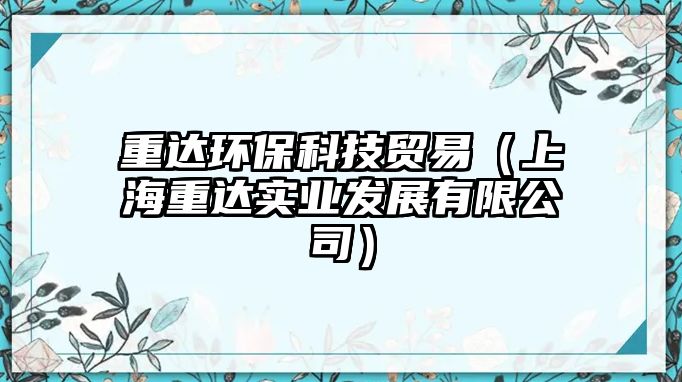 重达环保科技贸易（上海重达实业发展有限公司）